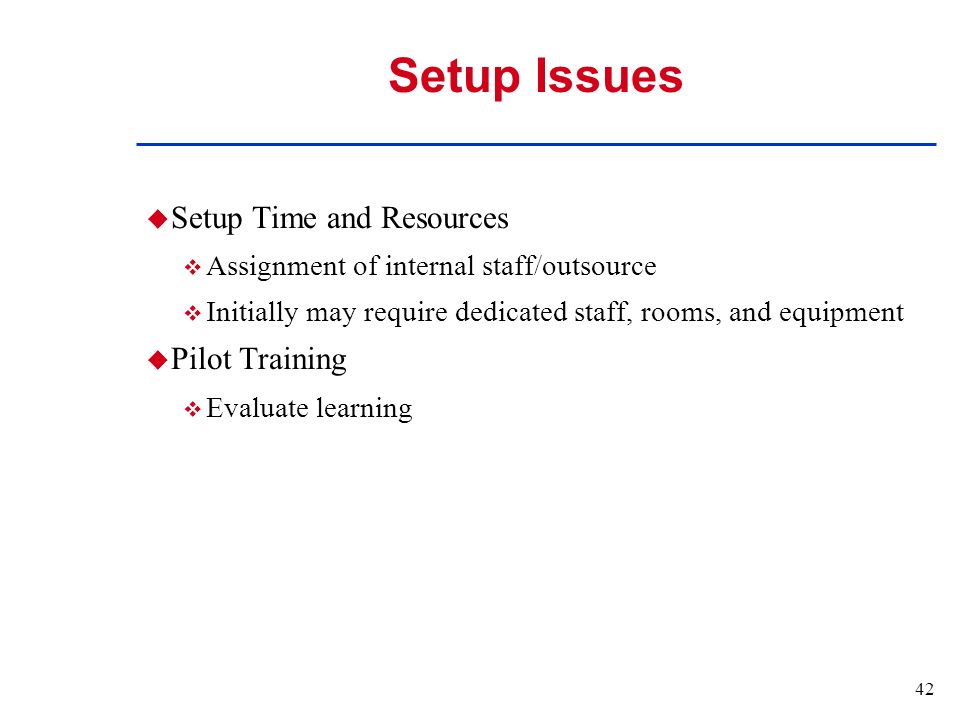 Setup Issues

Setup Time and Resources

Assignment of internal staff/outsource

Initially may require dedicated staff, rooms, and equipment

Pilot Training

Evaluate learning

42